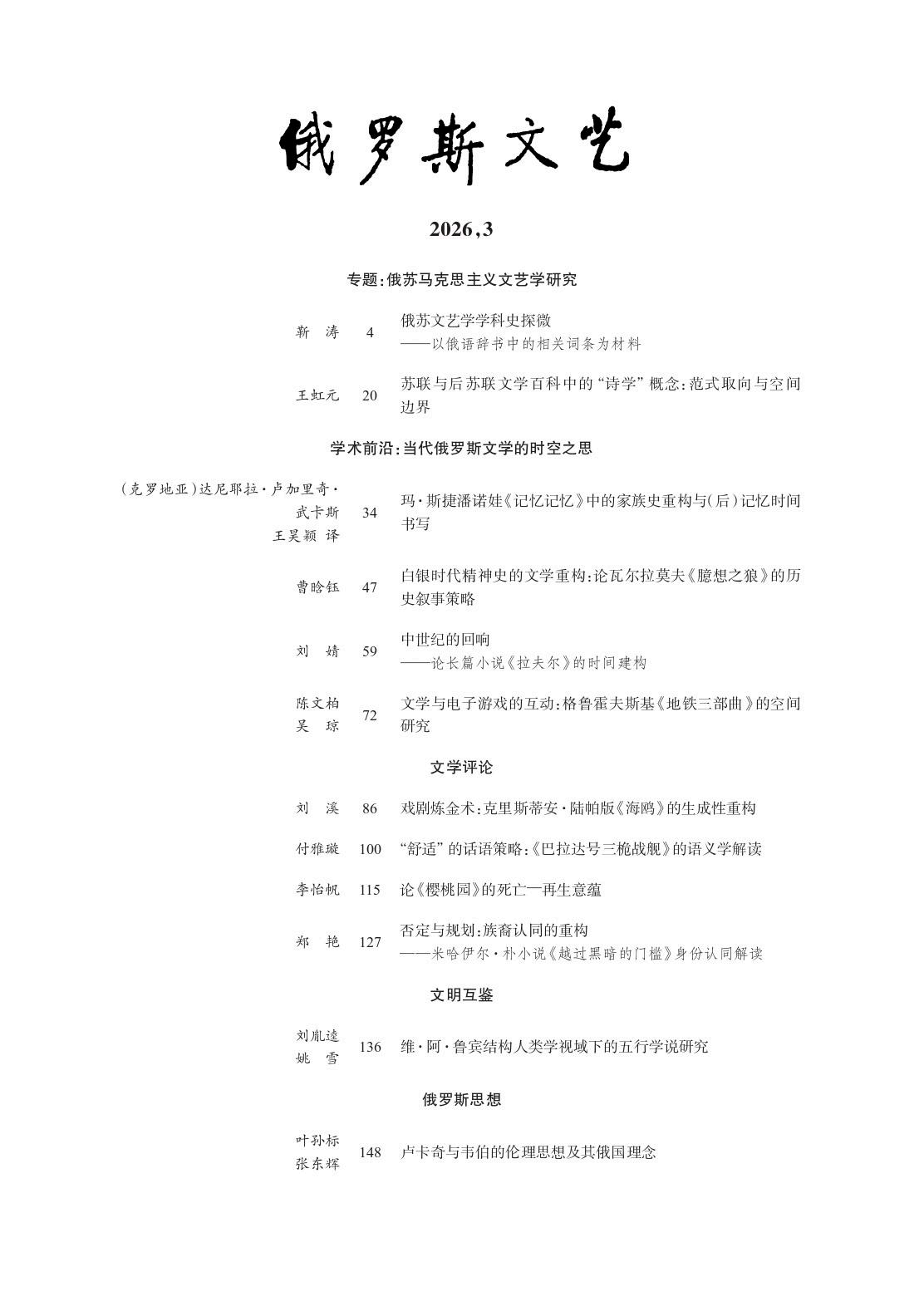 俄罗斯文艺

2026,3

专题:俄苏马克思主义文艺学研究

靳 涛 4 俄苏文艺学学科史探微
——以俄语辞书中的相关词条为材料

王虹元 20 苏联与后苏联文学百科中的“诗学”概念:范式取向与空间边界

学术前沿:当代俄罗斯文学的时空之思

(克罗地亚)达尼耶拉·卢加里奇·武卡斯 王昊颖 译 34 玛·斯捷潘诺娃《记忆记忆》中的家族史重构与(后)记忆时间书写

曹晗钰 47 白银时代精神史的文学重构:论瓦尔拉莫夫《臆想之狼》的历史叙事策略

刘 婧 59 中世纪的回响
——论长篇小说《拉夫尔》的时间建构

陈文柏 吴 琼 72 文学与电子游戏的互动:格鲁霍夫斯基《地铁三部曲》的空间研究

文学评论

刘 溪 86 戏剧炼金术:克里斯蒂安·陆帕版《海鸥》的生成性重构

付雅璇 100 “舒适”的话语策略:《巴拉达号三桅战舰》的语义学解读

李怡帆 115 论《樱桃园》的死亡—再生意蕴

郑 艳 127 否定与规划:族裔认同的重构
——米哈伊尔·朴小说《越过黑暗的门槛》身份认同解读

文明互鉴

刘胤逵 姚 雪 136 维·阿·鲁宾结构人类学视域下的五行学说研究

俄罗斯思想

叶孙标 张东辉 148 卢卡奇与韦伯的伦理思想及其俄国理念